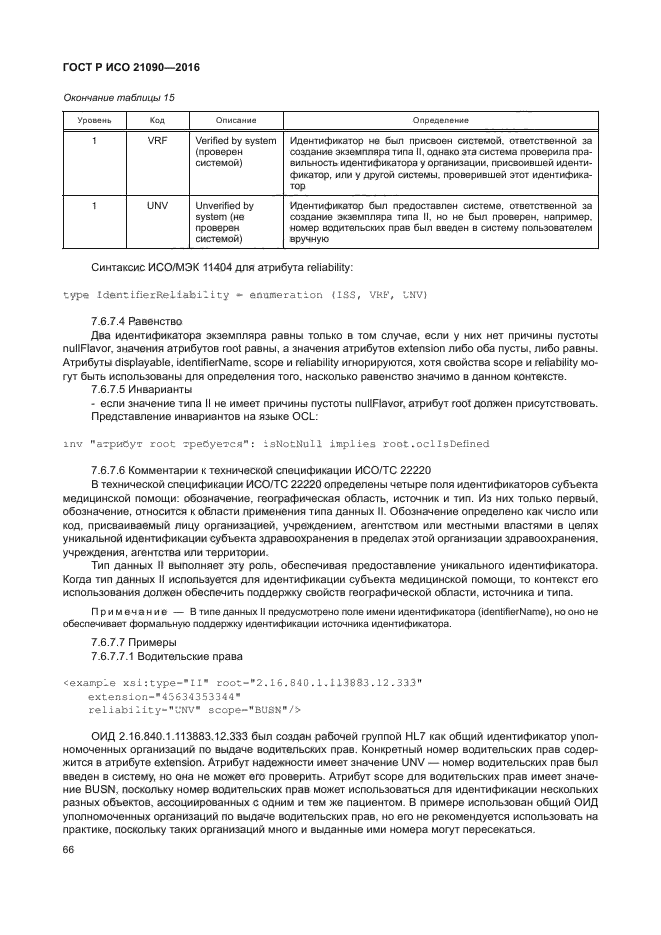 ГОСТ Р ИСО 21090—2016

Окончание таблицы 15

| Уровень | Код | Описание | Определение |
|---|---|---|---|
| 1 | VRF | Verified by system (проверен системой) | Идентификатор не был присвоен системой, ответственной за создание экземпляра типа II, однако эта система проверила правильность идентификатора у организации, присвоившей идентификатор, или у другой системы, проверившей этот идентификатор |
| 1 | UNV | Unverified by system (не проверен системой) | Идентификатор был предоставлен системе, ответственной за создание экземпляра типа II, но не был проверен, например, номер водительских прав был введен в систему пользователем вручную |

Синтаксис ИСО/МЭК 11404 для атрибута reliability:

type IdentifierReliability = enumeration (ISS, VRF, UNV)

7.6.7.4 Равенство

Два идентификатора экземпляра равны только в том случае, если у них нет причины пустоты nullFlavor, значения атрибутов root равны, а значения атрибутов extension либо оба пусты, либо равны. Атрибуты displayable, identifierName, scope и reliability игнорируются, хотя свойства scope и reliability могут быть использованы для определения того, насколько равенство значимо в данном контексте.

7.6.7.5 Инварианты

- если значение типа II не имеет причины пустоты nullFlavor, атрибут root должен присутствовать.

Представление инвариантов на языке OCL:

inv "атрибут root требуется": isNotNull implies root.oclIsDefined

7.6.7.6 Комментарии к технической спецификации ИСО/ТС 22220

В технической спецификации ИСО/ТС 22220 определены четыре поля идентификаторов субъекта медицинской помощи: обозначение, географическая область, источник и тип. Из них только первый, обозначение, относится к области применения типа данных II. Обозначение определено как число или код, присваиваемый лицу организацией, учреждением, агентством или местными властями в целях уникальной идентификации субъекта здравоохранения в пределах этой организации здравоохранения, учреждения, агентства или территории.

Тип данных II выполняет эту роль, обеспечивая предоставление уникального идентификатора. Когда тип данных II используется для идентификации субъекта медицинской помощи, то контекст его использования должен обеспечить поддержку свойств географической области, источника и типа.

Примечание — В типе данных II предусмотрено поле имени идентификатора (identifierName), но оно не обеспечивает формальную поддержку идентификации источника идентификатора.

7.6.7.7 Примеры

7.6.7.7.1 Водительские права

<example xsi:type="II" root="2.16.840.1.113883.12.333"
    extension="45634353344"
    reliability="UNV" scope="BUSN"/>

ОИД 2.16.840.1.113883.12.333 был создан рабочей группой HL7 как общий идентификатор уполномоченных организаций по выдаче водительских прав. Конкретный номер водительских прав содержится в атрибуте extension. Атрибут надежности имеет значение UNV — номер водительских прав был введен в систему, но она не может его проверить. Атрибут scope для водительских прав имеет значение BUSN, поскольку номер водительских прав может использоваться для идентификации нескольких разных объектов, ассоциированных с одним и тем же пациентом. В примере использован общий ОИД уполномоченных организаций по выдаче водительских прав, но его не рекомендуется использовать на практике, поскольку таких организаций много и выданные ими номера могут пересекаться.

66